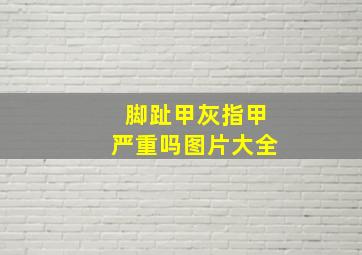 脚趾甲灰指甲
严重吗图片大全